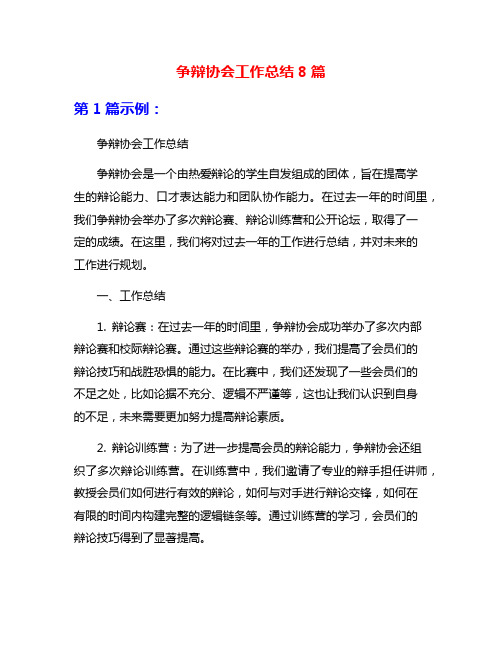 争辩协会工作总结 8 篇

第 1 篇示例：

争辩协会工作总结

争辩协会是一个由热爱辩论的学生自发组成的团体，旨在提高学生的辩论能力、口才表达能力和团队协作能力。在过去一年的时间里，我们争辩协会举办了多次辩论赛、辩论训练营和公开论坛，取得了一定的成绩。在这里，我们将对过去一年的工作进行总结，并对未来的工作进行规划。

一、工作总结

1. 辩论赛：在过去一年的时间里，争辩协会成功举办了多次内部辩论赛和校际辩论赛。通过这些辩论赛的举办，我们提高了会员们的辩论技巧和战胜恐惧的能力。在比赛中，我们还发现了一些会员们的不足之处，比如论据不充分、逻辑不严谨等，这也让我们认识到自身的不足，未来需要更加努力提高辩论素质。

2. 辩论训练营：为了进一步提高会员的辩论能力，争辩协会还组织了多次辩论训练营。在训练营中，我们邀请了专业的辩手担任讲师，教授会员们如何进行有效的辩论，如何与对手进行辩论交锋，如何在有限的时间内构建完整的逻辑链条等。通过训练营的学习，会员们的辩论技巧得到了显著提高。